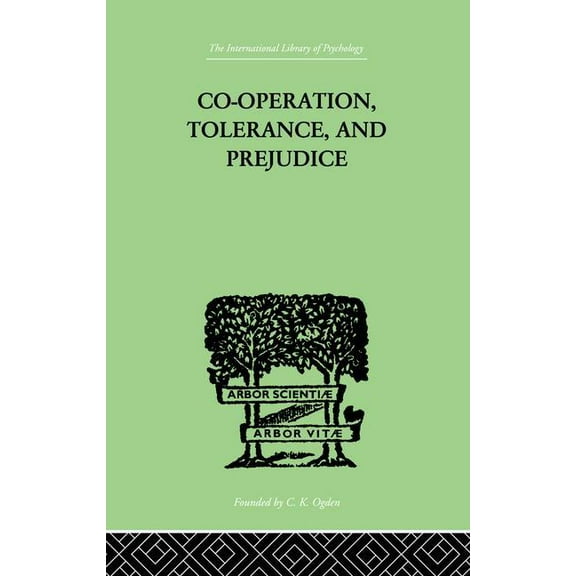 The International Library of Psychology

CO-OPERATION, TOLERANCE, AND PREJUDICE

ARBOR SCIENTIÆ

ARBOR VITÆ

Founded by C. K. Ogden